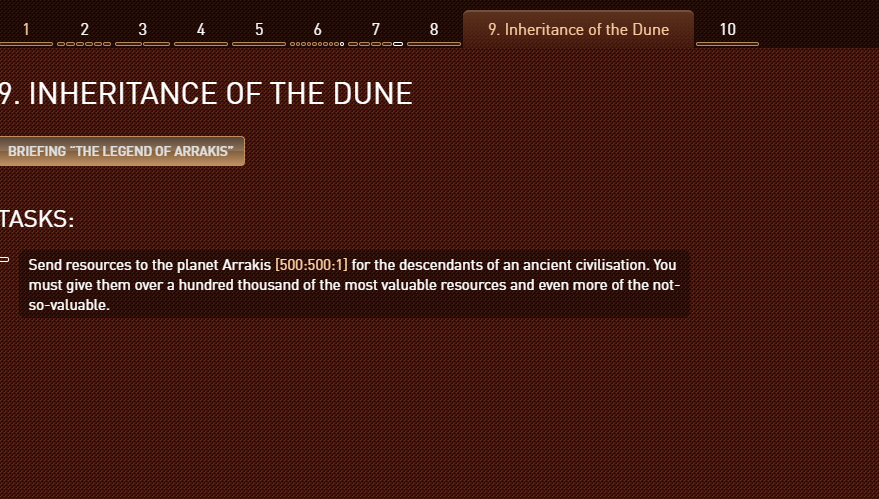 1 2 3 4 5 6 7 8 9. Inheritance of the Dune 10

9. INHERITANCE OF THE DUNE

BRIEFING "THE LEGEND OF ARRAKIS"

TASKS:

Send resources to the planet Arrakis [500:500:1] for the descendants of an ancient civilisation. You must give them over a hundred thousand of the most valuable resources and even more of the not-so-valuable.